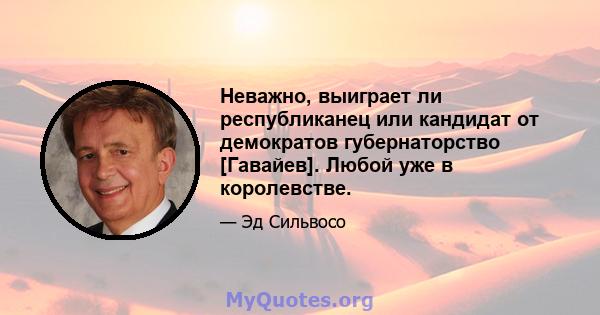 Неважно, выиграет ли республиканец или кандидат от демократов губернаторство [Гавайев]. Любой уже в королевстве.

— Эд Сильвосо

MyQuotes.org